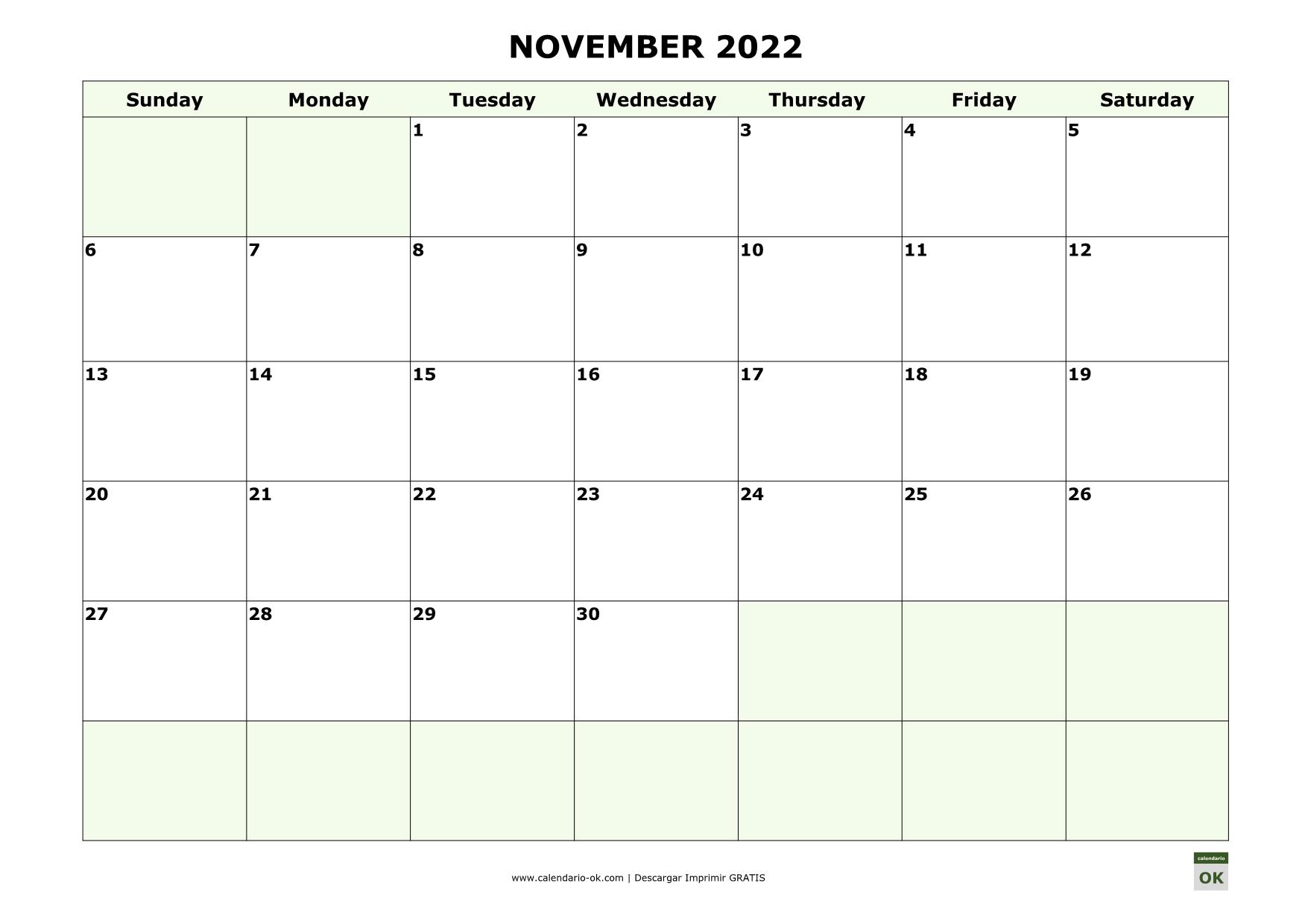 NOVEMBER 2022

| Sunday | Monday | Tuesday | Wednesday | Thursday | Friday | Saturday |
|---|---|---|---|---|---|---|
| | | 1 | 2 | 3 | 4 | 5 |
| 6 | 7 | 8 | 9 | 10 | 11 | 12 |
| 13 | 14 | 15 | 16 | 17 | 18 | 19 |
| 20 | 21 | 22 | 23 | 24 | 25 | 26 |
| 27 | 28 | 29 | 30 | | | |
| | | | | | | |

www.calendario-ok.com | Descargar Imprimir GRATIS

calendario
OK